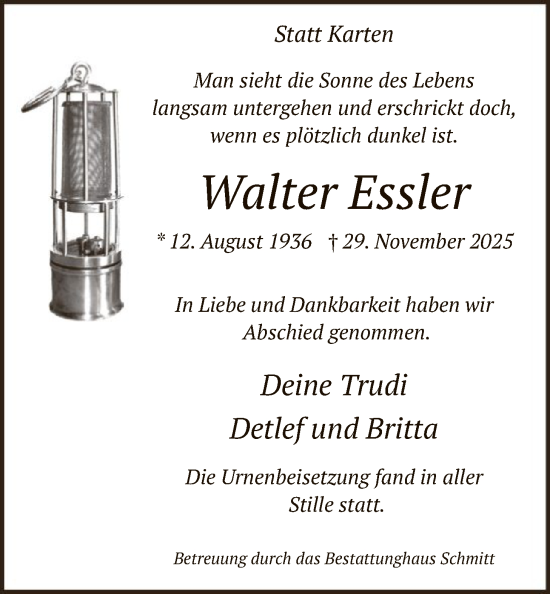 Statt Karten

Man sieht die Sonne des Lebens langsam untergehen und erschrickt doch, wenn es plötzlich dunkel ist.

Walter Essler

* 12. August 1936 † 29. November 2025

In Liebe und Dankbarkeit haben wir Abschied genommen.

Deine Trudi
Detlef und Britta

Die Urnenbeisetzung fand in aller Stille statt.

Betreuung durch das Bestattunghaus Schmitt